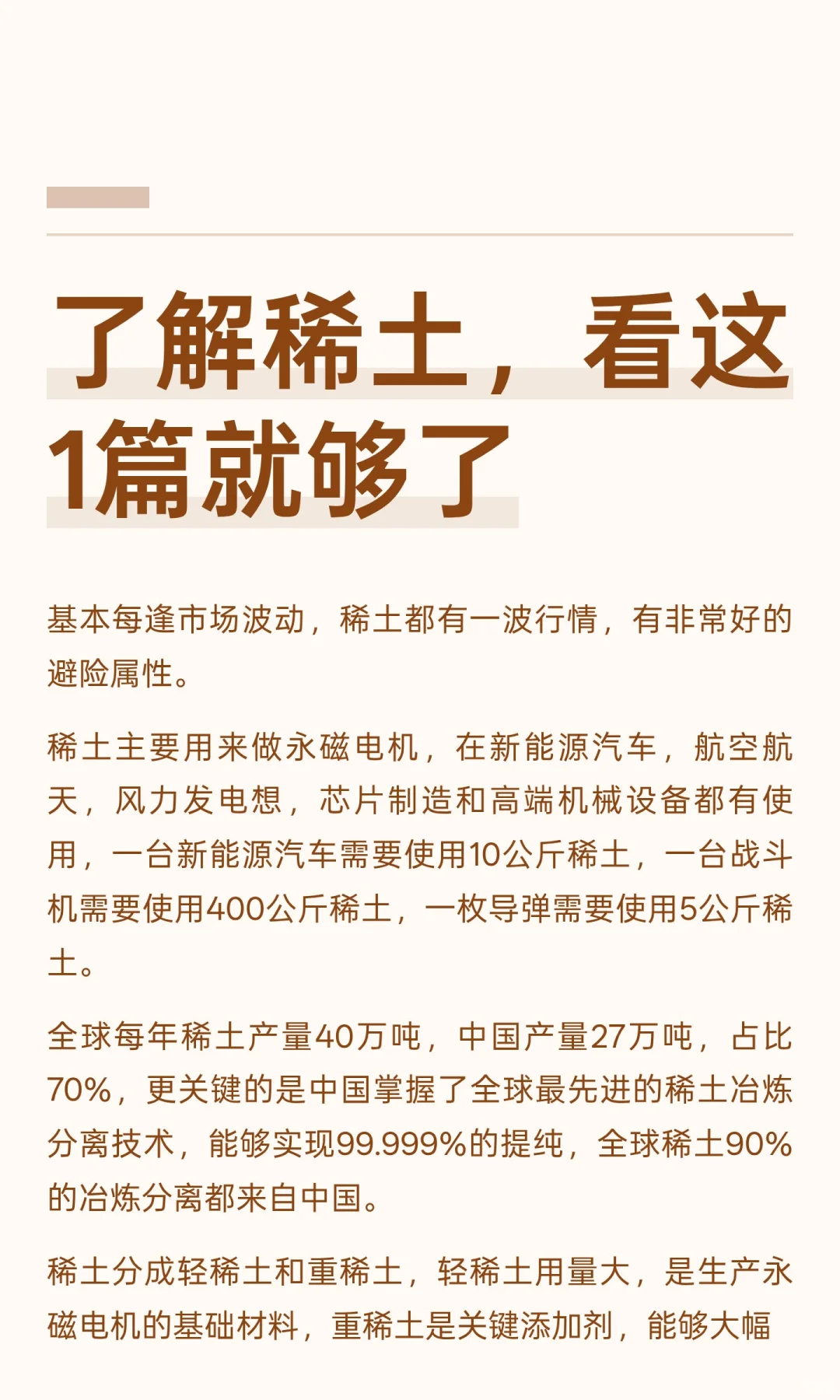 了解稀土，看这1篇就够了

基本每逢市场波动，稀土都有一波行情，有非常好的避险属性。

稀土主要用来做永磁电机，在新能源汽车，航空航天，风力发电想，芯片制造和高端机械设备都有使用，一台新能源汽车需要使用10公斤稀土，一台战斗机需要使用400公斤稀土，一枚导弹需要使用5公斤稀土。

全球每年稀土产量40万吨，中国产量27万吨，占比70%，更关键的是中国掌握了全球最先进的稀土冶炼分离技术，能够实现99.999%的提纯，全球稀土90%的冶炼分离都来自中国。

稀土分成轻稀土和重稀土，轻稀土用量大，是生产永磁电机的基础材料，重稀土是关键添加剂，能够大幅